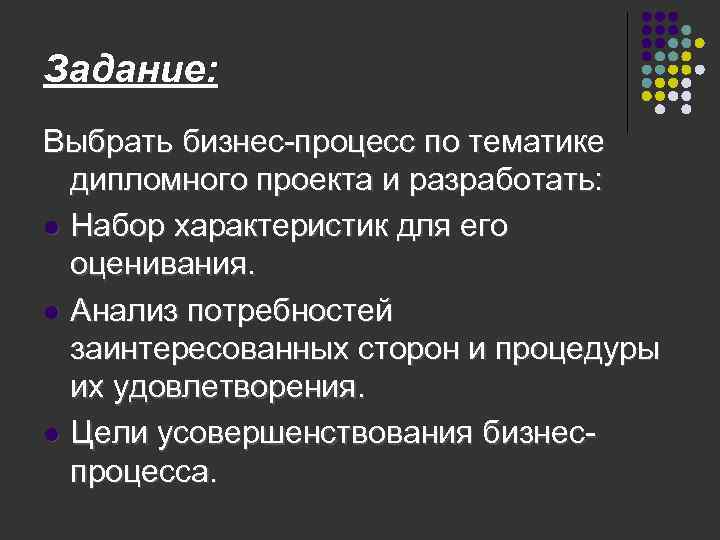 Задание:

Выбрать бизнес-процесс по тематике дипломного проекта и разработать:

• Набор характеристик для его оценивания.
• Анализ потребностей заинтересованных сторон и процедуры их удовлетворения.
• Цели усовершенствования бизнес-процесса.